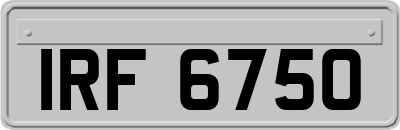 IRF 6750